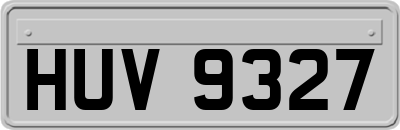 HUV 9327